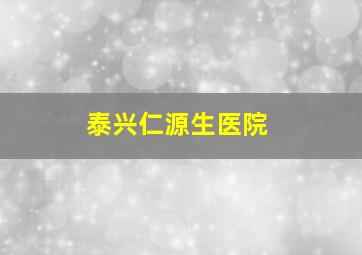 泰兴仁源生医院